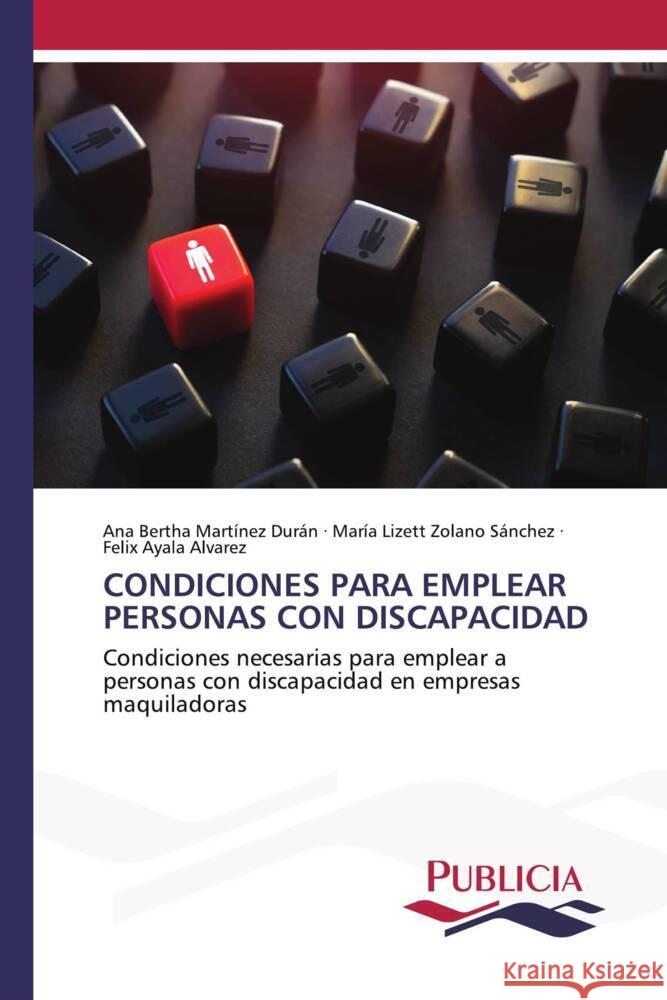 Ana Bertha Martínez Durán · María Lizett Zolano Sánchez · Felix Ayala Alvarez

CONDICIONES PARA EMPLEAR PERSONAS CON DISCAPACIDAD

Condiciones necesarias para emplear a personas con discapacidad en empresas maquiladoras

PUBLICIA